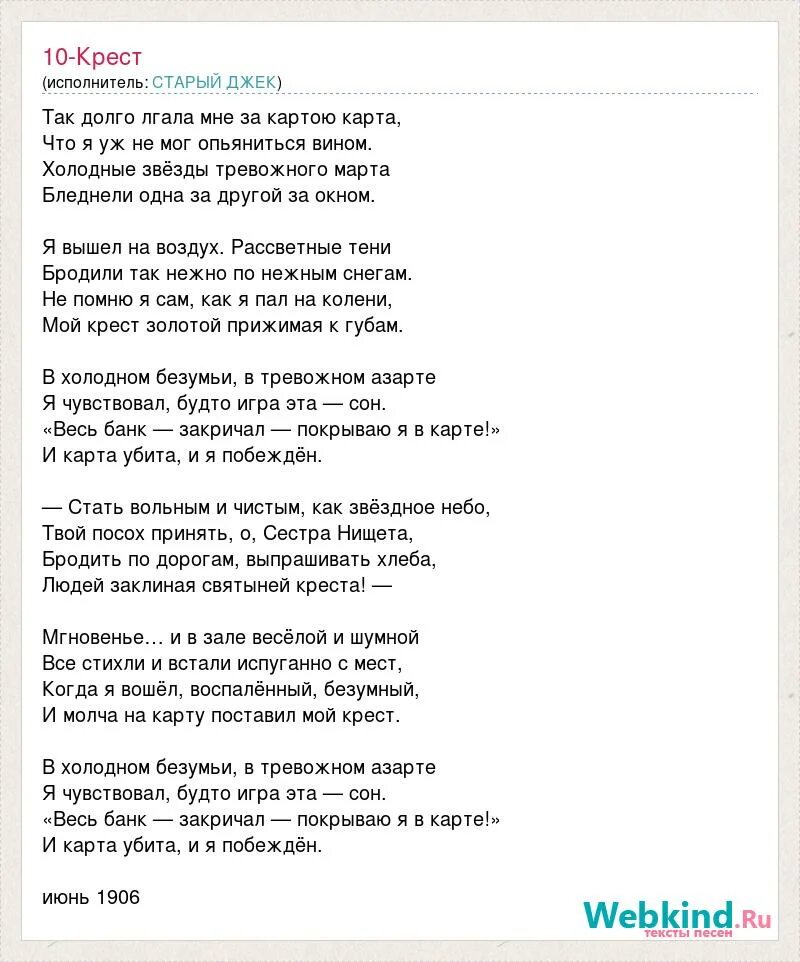 10-Крест
(исполнитель: СТАРЫЙ ДЖЕК)

Так долго лгала мне за картою карта,
Что я уж не мог опьяниться вином.
Холодные звёзды тревожного марта
Бледнели одна за другой за окном.

Я вышел на воздух. Рассветные тени
Бродили так нежно по нежным снегам.
Не помню я сам, как я пал на колени,
Мой крест золотой прижимая к губам.

В холодном безумьи, в тревожном азарте
Я чувствовал, будто игра эта — сон.
«Весь банк — закричал — покрываю я в карте!»
И карта убита, и я побеждён.

— Стать вольным и чистым, как звёздное небо,
Твой посох принять, о, Сестра Нищета,
Бродить по дорогам, выпрашивать хлеба,
Людей заклиная святыней креста! —

Мгновенье… и в зале весёлой и шумной
Все стихли и встали испуганно с мест,
Когда я вошёл, воспалённый, безумный,
И молча на карту поставил мой крест.

В холодном безумьи, в тревожном азарте
Я чувствовал, будто игра эта — сон.
«Весь банк — закричал — покрываю я в карте!»
И карта убита, и я побеждён.

июнь 1906

Webkind.Ru
тексты песен